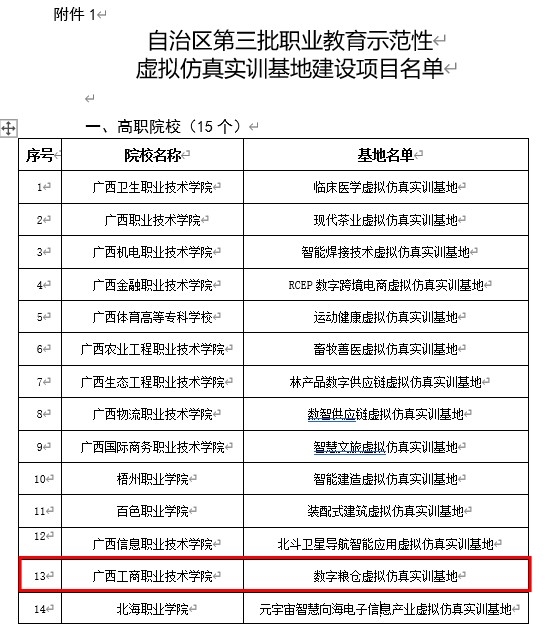 附件 1

自治区第三批职业教育示范性
虚拟仿真实训基地建设项目名单

一、高职院校（15 个）

| 序号 | 院校名称 | 基地名单 |
|---|---|---|
| 1 | 广西卫生职业技术学院 | 临床医学虚拟仿真实训基地 |
| 2 | 广西职业技术学院 | 现代茶业虚拟仿真实训基地 |
| 3 | 广西机电职业技术学院 | 智能焊接技术虚拟仿真实训基地 |
| 4 | 广西金融职业技术学院 | RCEP 数字跨境电商虚拟仿真实训基地 |
| 5 | 广西体育高等专科学校 | 运动健康虚拟仿真实训基地 |
| 6 | 广西农业工程职业技术学院 | 畜牧兽医虚拟仿真实训基地 |
| 7 | 广西生态工程职业技术学院 | 林产品数字供应链虚拟仿真实训基地 |
| 8 | 广西物流职业技术学院 | 数智供应链虚拟仿真实训基地 |
| 9 | 广西国际商务职业技术学院 | 智慧文旅虚拟仿真实训基地 |
| 10 | 梧州职业学院 | 智能建造虚拟仿真实训基地 |
| 11 | 百色职业学院 | 装配式建筑虚拟仿真实训基地 |
| 12 | 广西信息职业技术学院 | 北斗卫星导航智能应用虚拟仿真实训基地 |
| 13 | 广西工商职业技术学院 | 数字粮仓虚拟仿真实训基地 |
| 14 | 北海职业学院 | 元宇宙智慧向海电子信息产业虚拟仿真实训基地 |